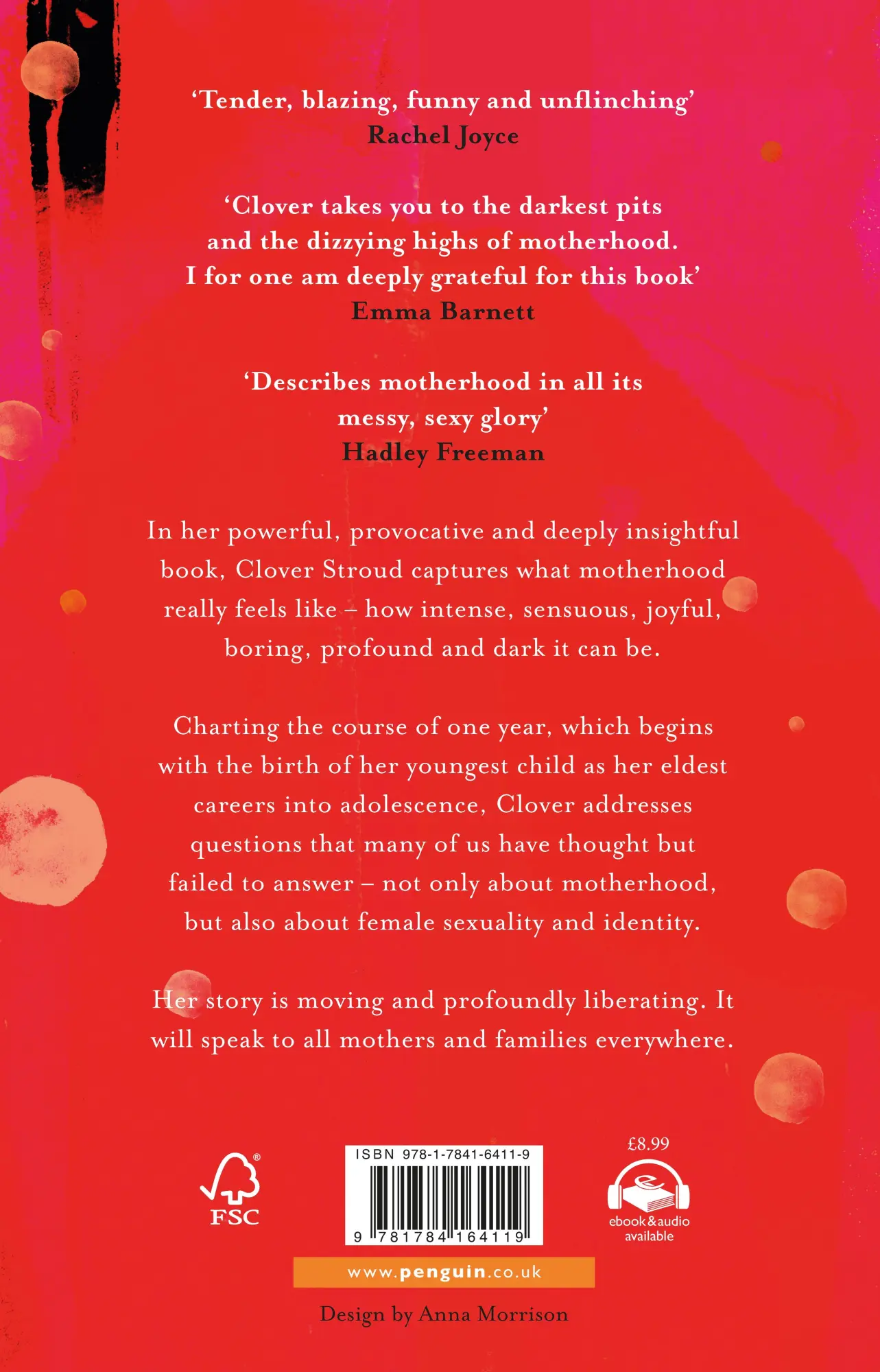 ‘Tender, blazing, funny and unflinching’
Rachel Joyce

‘Clover takes you to the darkest pits and the dizzying highs of motherhood. I for one am deeply grateful for this book’
Emma Barnett

‘Describes motherhood in all its messy, sexy glory’
Hadley Freeman

In her powerful, provocative and deeply insightful book, Clover Stroud captures what motherhood really feels like – how intense, sensuous, joyful, boring, profound and dark it can be.

Charting the course of one year, which begins with the birth of her youngest child as her eldest careers into adolescence, Clover addresses questions that many of us have thought but failed to answer – not only about motherhood, but also about female sexuality and identity.

Her story is moving and profoundly liberating. It will speak to all mothers and families everywhere.

FSC

ISBN 978-1-7841-6411-9

9 781784 164119

£8.99

ebook & audio available

www.penguin.co.uk

Design by Anna Morrison